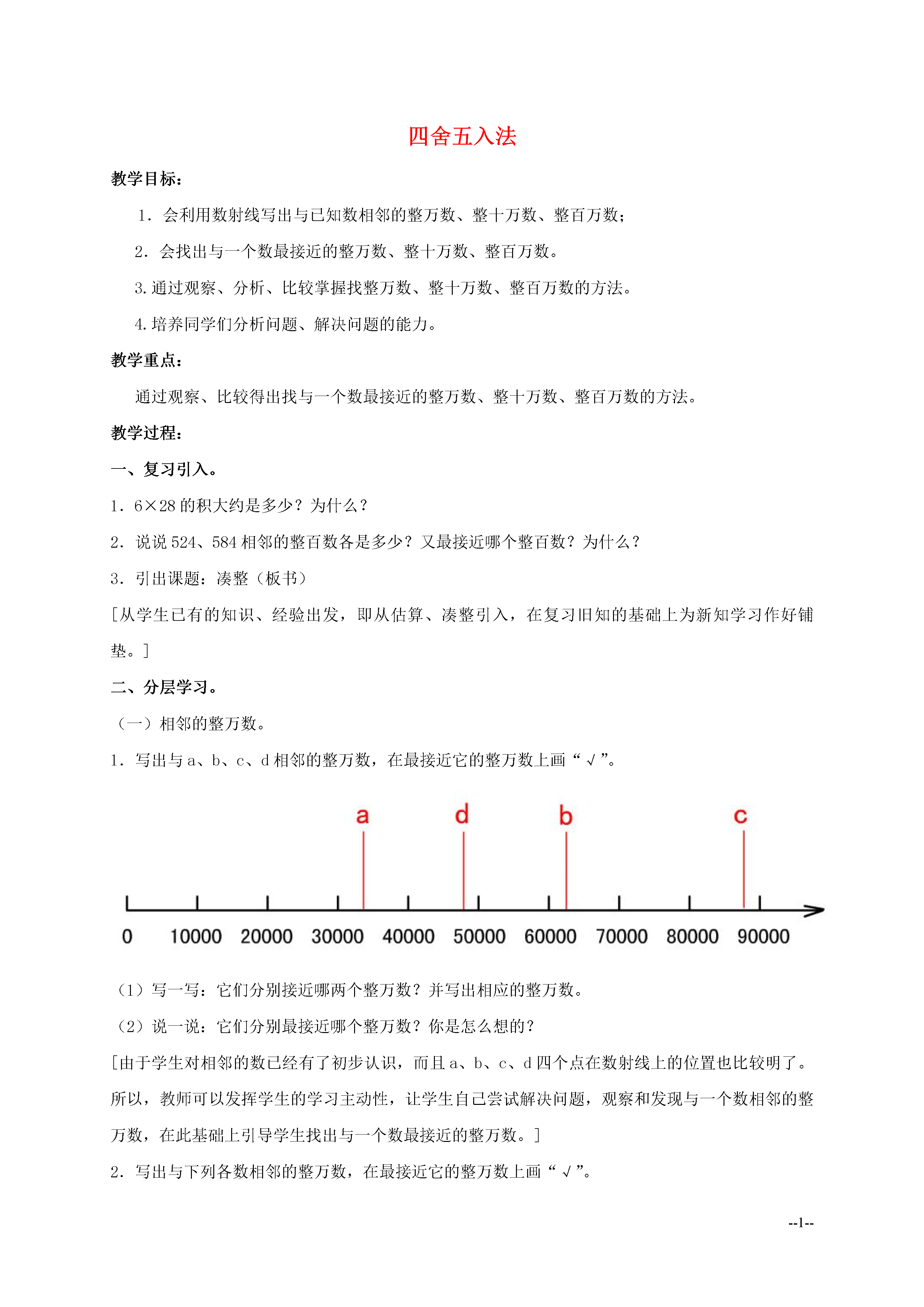 四舍五入法

教学目标：

1．会利用数射线写出与已知数相邻的整万数、整十万数、整百万数；

2．会找出与一个数最接近的整万数、整十万数、整百万数。

3.通过观察、分析、比较掌握找整万数、整十万数、整百万数的方法。

4.培养同学们分析问题、解决问题的能力。

教学重点：

通过观察、比较得出找与一个数最接近的整万数、整十万数、整百万数的方法。

教学过程：

一、复习引入。

1．6×28 的积大约是多少？为什么？

2．说说 524、584 相邻的整百数各是多少？又最接近哪个整百数？为什么？

3．引出课题：凑整（板书）

[从学生已有的知识、经验出发，即从估算、凑整引入，在复习旧知的基础上为新知学习作好铺垫。]

二、分层学习。

（一）相邻的整万数。

1．写出与 a、b、c、d 相邻的整万数，在最接近它的整万数上画“√”。

a d b c

0 10000 20000 30000 40000 50000 60000 70000 80000 90000

（1）写一写：它们分别接近哪两个整万数？并写出相应的整万数。

（2）说一说：它们分别最接近哪个整万数？你是怎么想的？

[由于学生对相邻的数已经有了初步认识，而且 a、b、c、d 四个点在数射线上的位置也比较明了。所以，教师可以发挥学生的学习主动性，让学生自己尝试解决问题，观察和发现与一个数相邻的整万数，在此基础上引导学生找出与一个数最接近的整万数。]

2．写出与下列各数相邻的整万数，在最接近它的整万数上画“√”。

--1--